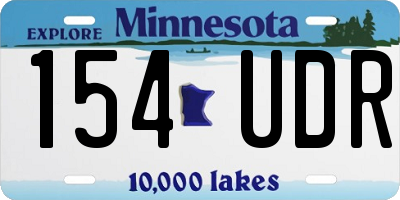 EXPLORE Minnesota

154 UDR

10,000 lakes